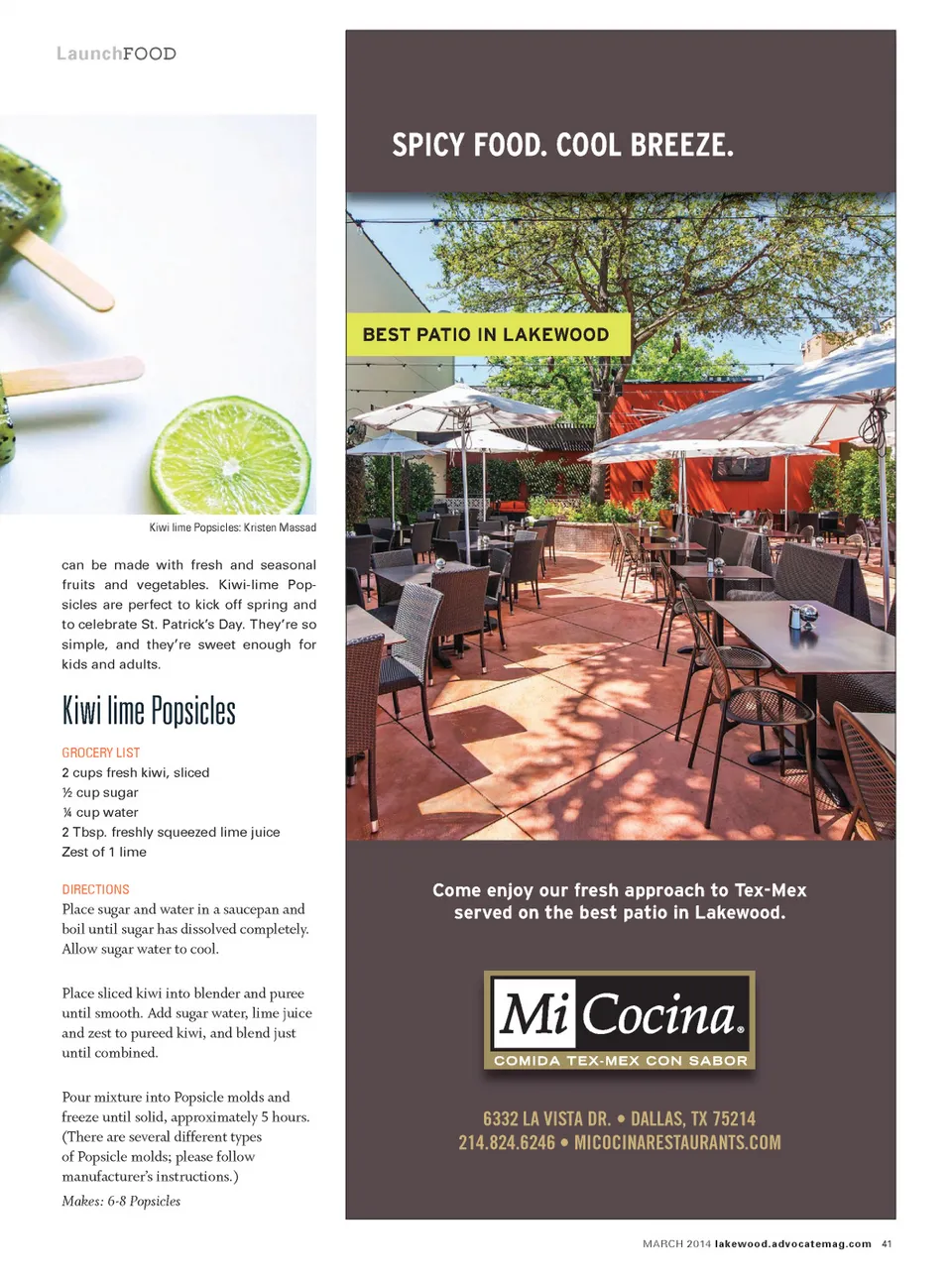 LaunchFOOD

Kiwi lime Popsicles: Kristen Massad

can be made with fresh and seasonal fruits and vegetables. Kiwi-lime Popsicles are perfect to kick off spring and to celebrate St. Patrick's Day. They're so simple, and they're sweet enough for kids and adults.

Kiwi lime Popsicles

GROCERY LIST
2 cups fresh kiwi, sliced
½ cup sugar
¼ cup water
2 Tbsp. freshly squeezed lime juice
Zest of 1 lime

DIRECTIONS
Place sugar and water in a saucepan and boil until sugar has dissolved completely. Allow sugar water to cool.

Place sliced kiwi into blender and puree until smooth. Add sugar water, lime juice and zest to pureed kiwi, and blend just until combined.

Pour mixture into Popsicle molds and freeze until solid, approximately 5 hours. (There are several different types of Popsicle molds; please follow manufacturer's instructions.)

Makes: 6-8 Popsicles

SPICY FOOD. COOL BREEZE.

BEST PATIO IN LAKEWOOD

Come enjoy our fresh approach to Tex-Mex served on the best patio in Lakewood.

Mi Cocina®
COMIDA TEX-MEX CON SABOR

6332 LA VISTA DR. • DALLAS, TX 75214
214.824.6246 • MICOCINARESTAURANTS.COM

MARCH 2014 lakewood.advocatemag.com 41